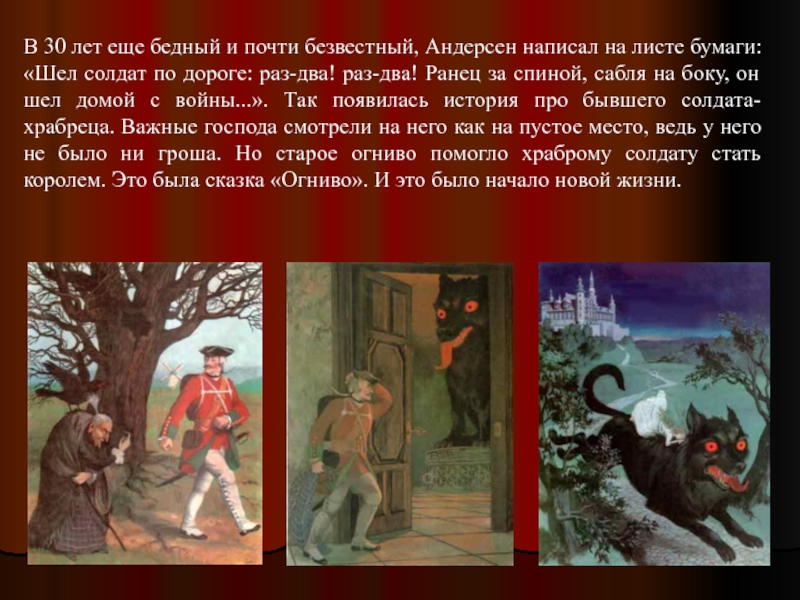 В 30 лет еще бедный и почти безвестный, Андерсен написал на листе бумаги: «Шел солдат по дороге: раз-два! раз-два! Ранец за спиной, сабля на боку, он шел домой с войны...». Так появилась история про бывшего солдата-храбреца. Важные господа смотрели на него как на пустое место, ведь у него не было ни гроша. Но старое огниво помогло храброму солдату стать королем. Это была сказка «Огниво». И это было начало новой жизни.